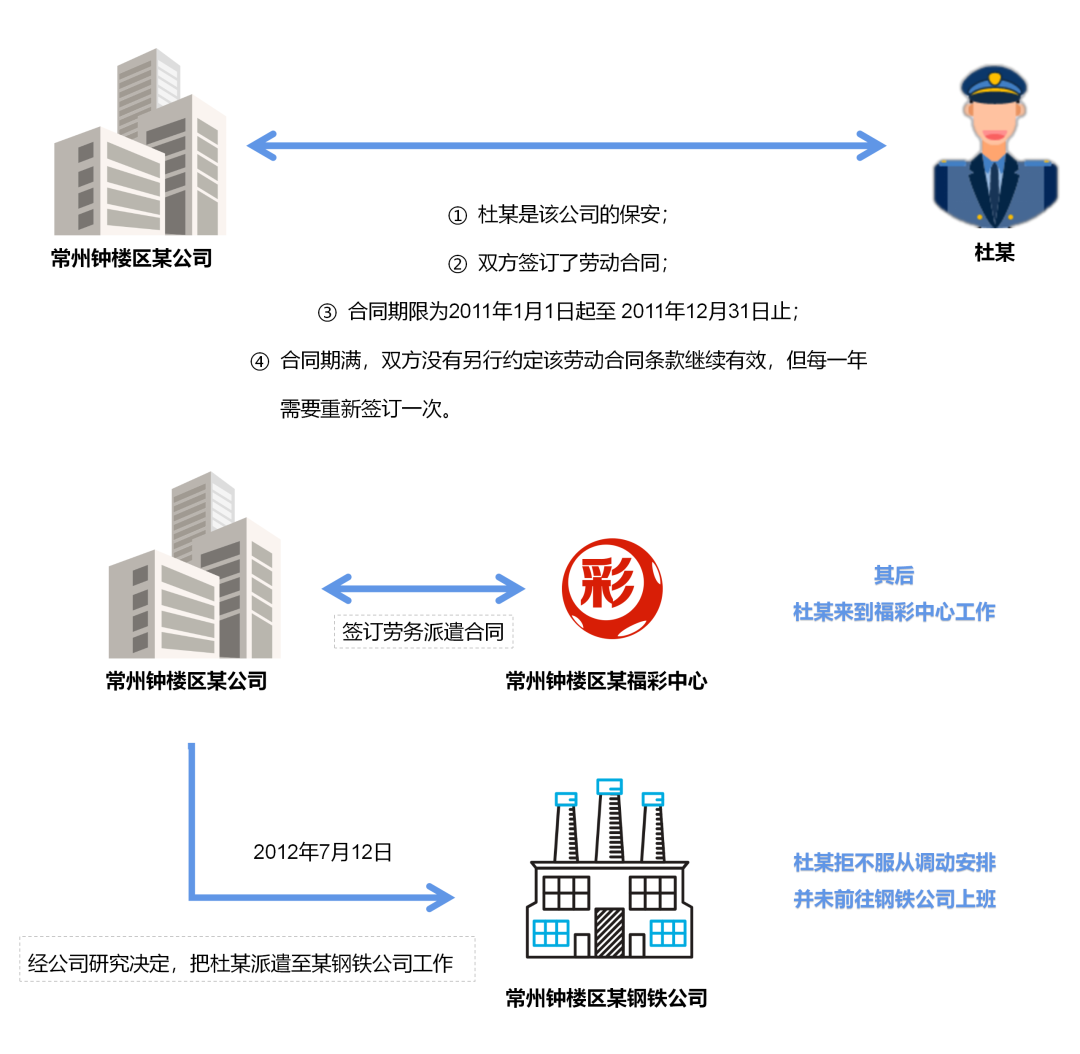 常州钟楼区某公司

杜某

① 杜某是该公司的保安；

② 双方签订了劳动合同；

③ 合同期限为2011年1月1日起至 2011年12月31日止；

④ 合同期满，双方没有另行约定该劳动合同条款继续有效，但每一年需要重新签订一次。

常州钟楼区某公司

签订劳务派遣合同

彩

常州钟楼区某福彩中心

其后
杜某来到福彩中心工作

2012年7月12日

经公司研究决定，把杜某派遣至某钢铁公司工作

常州钟楼区某钢铁公司

杜某拒不服从调动安排
并未前往钢铁公司上班